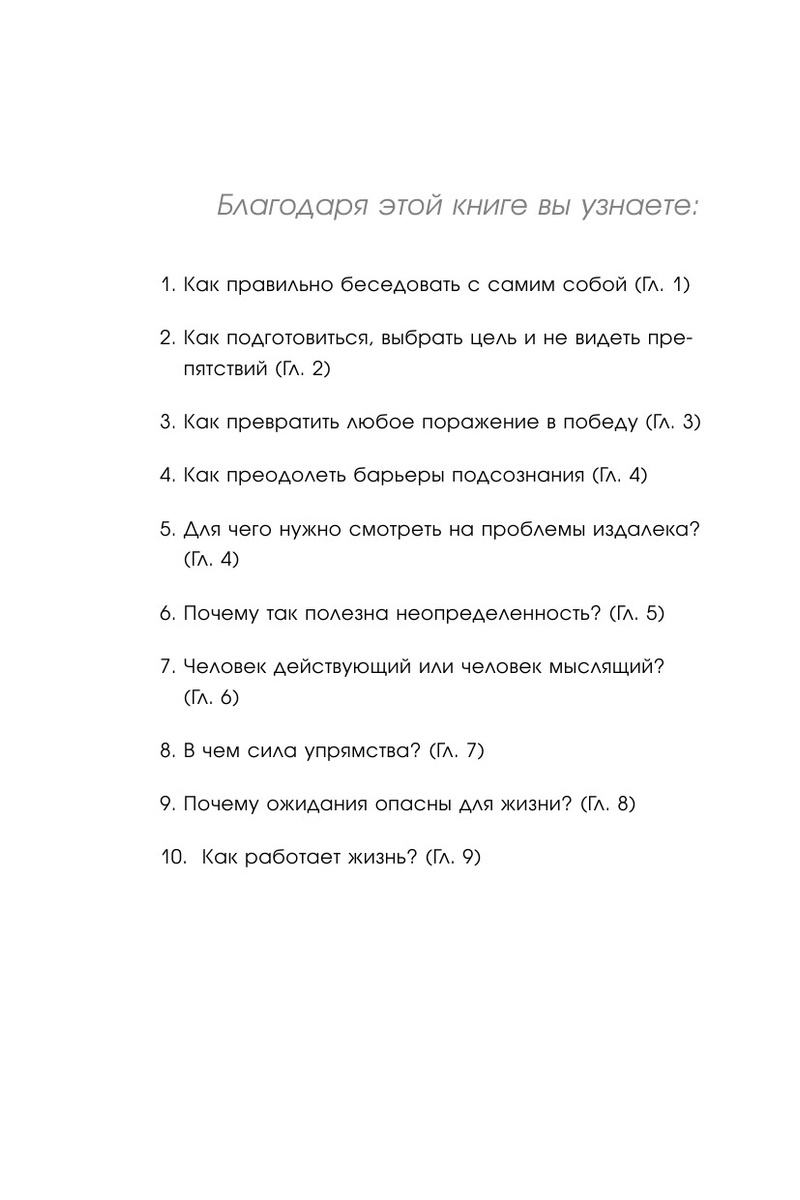 Благодаря этой книге вы узнаете:

1. Как правильно беседовать с самим собой (Гл. 1)

2. Как подготовиться, выбрать цель и не видеть препятствий (Гл. 2)

3. Как превратить любое поражение в победу (Гл. 3)

4. Как преодолеть барьеры подсознания (Гл. 4)

5. Для чего нужно смотреть на проблемы издалека? (Гл. 4)

6. Почему так полезна неопределенность? (Гл. 5)

7. Человек действующий или человек мыслящий? (Гл. 6)

8. В чем сила упрямства? (Гл. 7)

9. Почему ожидания опасны для жизни? (Гл. 8)

10. Как работает жизнь? (Гл. 9)